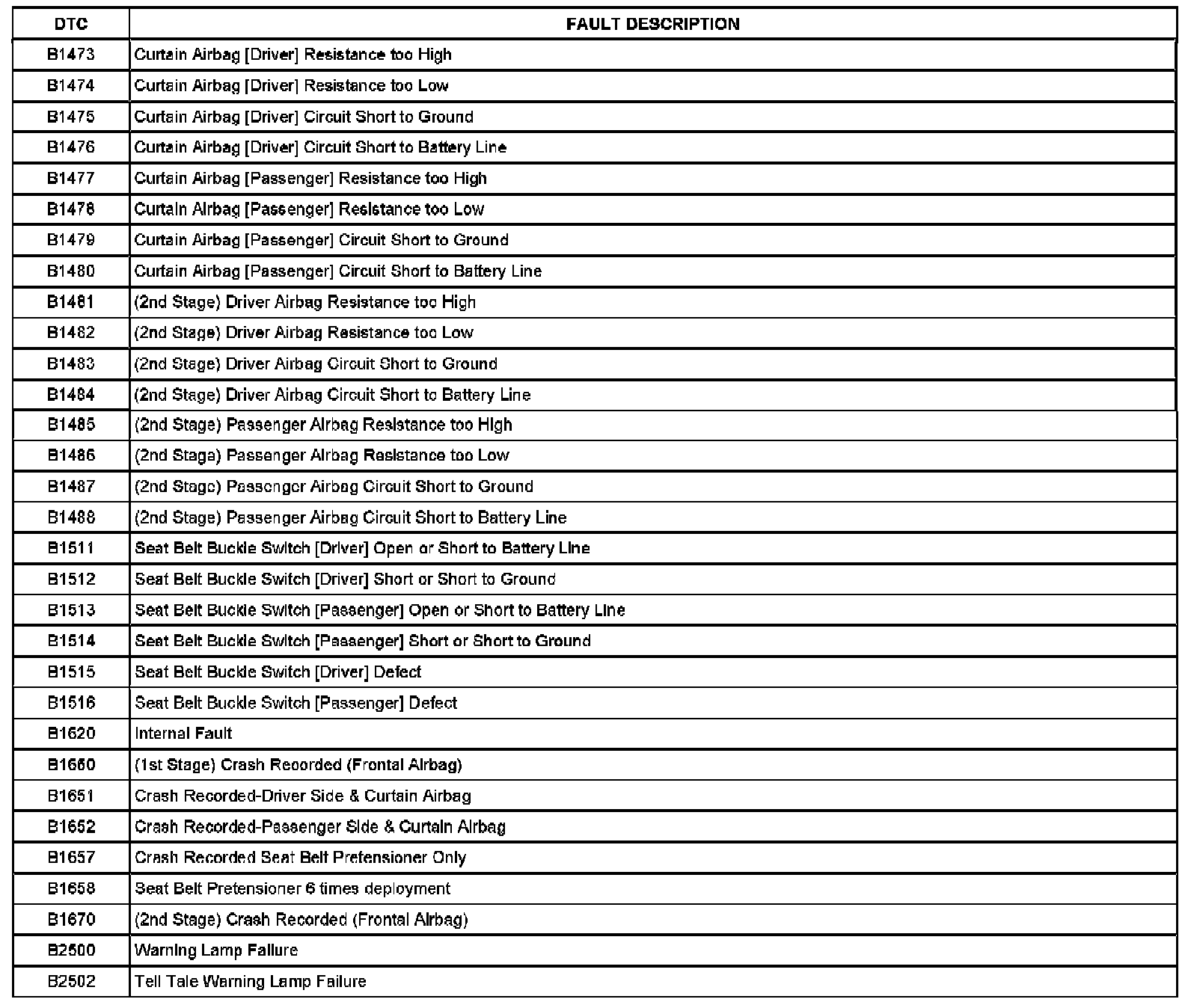 | DTC | FAULT DESCRIPTION |
|---|---|
| B1473 | Curtain Airbag [Driver] Resistance too High |
| B1474 | Curtain Airbag [Driver] Resistance too Low |
| B1475 | Curtain Airbag [Driver] Circuit Short to Ground |
| B1476 | Curtain Airbag [Driver] Circuit Short to Battery Line |
| B1477 | Curtain Airbag [Passenger] Resistance too High |
| B1478 | Curtain Airbag [Passenger] Resistance too Low |
| B1479 | Curtain Airbag [Passenger] Circuit Short to Ground |
| B1480 | Curtain Airbag [Passenger] Circuit Short to Battery Line |
| B1481 | (2nd Stage) Driver Airbag Resistance too High |
| B1482 | (2nd Stage) Driver Airbag Resistance too Low |
| B1483 | (2nd Stage) Driver Airbag Circuit Short to Ground |
| B1484 | (2nd Stage) Driver Airbag Circuit Short to Battery Line |
| B1485 | (2nd Stage) Passenger Airbag Resistance too High |
| B1486 | (2nd Stage) Passenger Airbag Resistance too Low |
| B1487 | (2nd Stage) Passenger Airbag Circuit Short to Ground |
| B1488 | (2nd Stage) Passenger Airbag Circuit Short to Battery Line |
| B1511 | Seat Belt Buckle Switch [Driver] Open or Short to Battery Line |
| B1512 | Seat Belt Buckle Switch [Driver] Short or Short to Ground |
| B1513 | Seat Belt Buckle Switch [Passenger] Open or Short to Battery Line |
| B1514 | Seat Belt Buckle Switch [Passenger] Short or Short to Ground |
| B1515 | Seat Belt Buckle Switch [Driver] Defect |
| B1516 | Seat Belt Buckle Switch [Passenger] Defect |
| B1620 | Internal Fault |
| B1650 | (1st Stage) Crash Recorded (Frontal Airbag) |
| B1651 | Crash Recorded-Driver Side & Curtain Airbag |
| B1652 | Crash Recorded-Passenger Side & Curtain Airbag |
| B1657 | Crash Recorded Seat Belt Pretensioner Only |
| B1658 | Seat Belt Pretensioner 6 times deployment |
| B1670 | (2nd Stage) Crash Recorded (Frontal Airbag) |
| B2500 | Warning Lamp Failure |
| B2502 | Tell Tale Warning Lamp Failure |